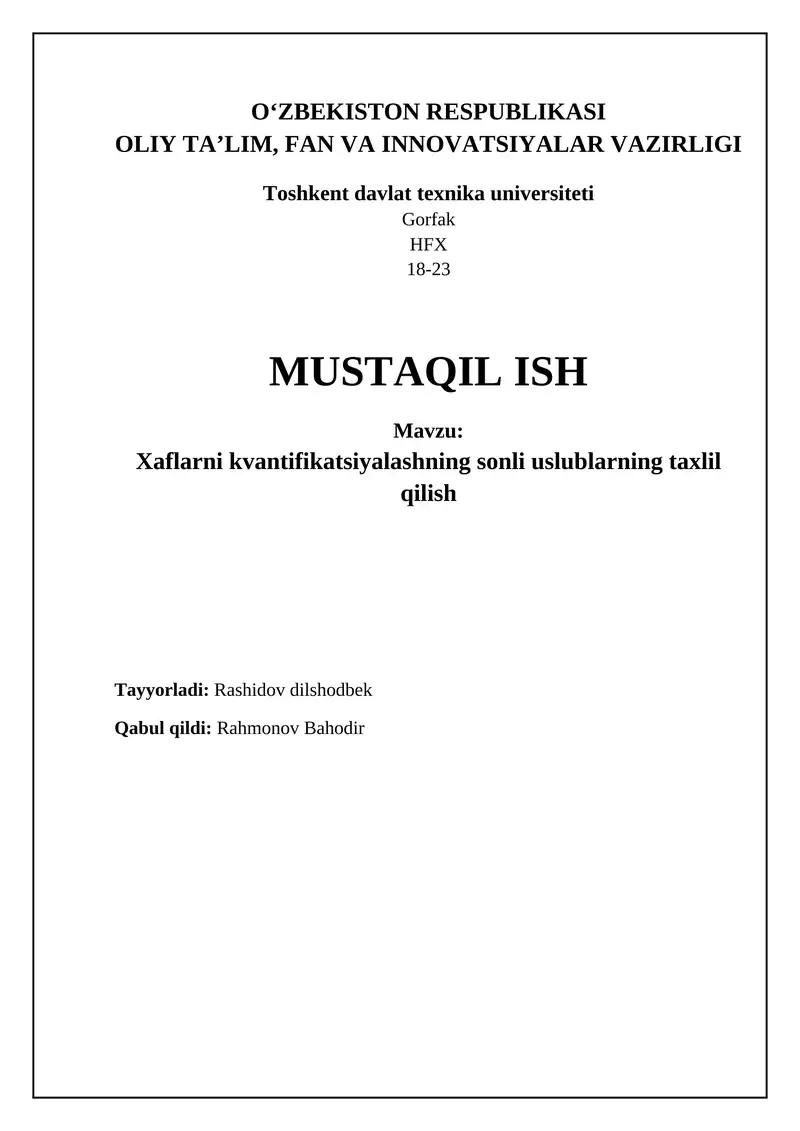 O‘ZBEKISTON RESPUBLIKASI
OLIY TA’LIM, FAN VA INNOVATSIYALAR VAZIRLIGI

Toshkent davlat texnika universiteti
Gorfak
HFX
18-23

MUSTAQIL ISH

Mavzu:
Xaflarni kvantifikatsiyalashning sonli uslublarning taxlil qilish

Tayyorladi: Rashidov dilshodbek

Qabul qildi: Rahmonov Bahodir